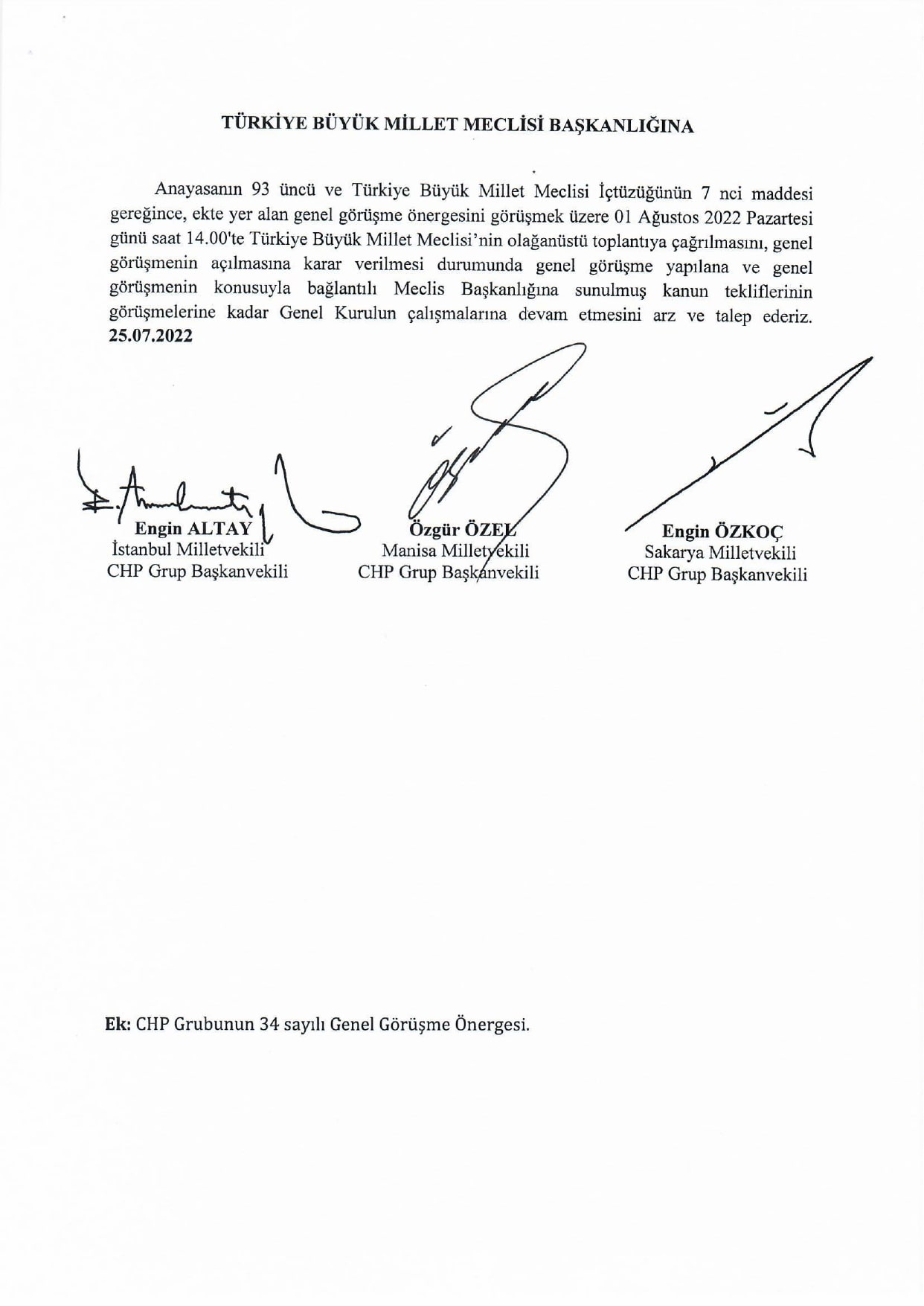 TÜRKİYE BÜYÜK MİLLET MECLİSİ BAŞKANLIĞINA

Anayasanın 93 üncü ve Türkiye Büyük Millet Meclisi İçtüzüğünün 7 nci maddesi gereğince, ekte yer alan genel görüşme önergesini görüşmek üzere 01 Ağustos 2022 Pazartesi günü saat 14.00'te Türkiye Büyük Millet Meclisi'nin olağanüstü toplantıya çağrılmasını, genel görüşmenin açılmasına karar verilmesi durumunda genel görüşme yapılana ve genel görüşmenin konusuyla bağlantılı Meclis Başkanlığına sunulmuş kanun tekliflerinin görüşmelerine kadar Genel Kurulun çalışmalarına devam etmesini arz ve talep ederiz. 25.07.2022

Engin ALTAY
İstanbul Milletvekili
CHP Grup Başkanvekili

Özgür ÖZEL
Manisa Milletvekili
CHP Grup Başkanvekili

Engin ÖZKOÇ
Sakarya Milletvekili
CHP Grup Başkanvekili

Ek: CHP Grubunun 34 sayılı Genel Görüşme Önergesi.